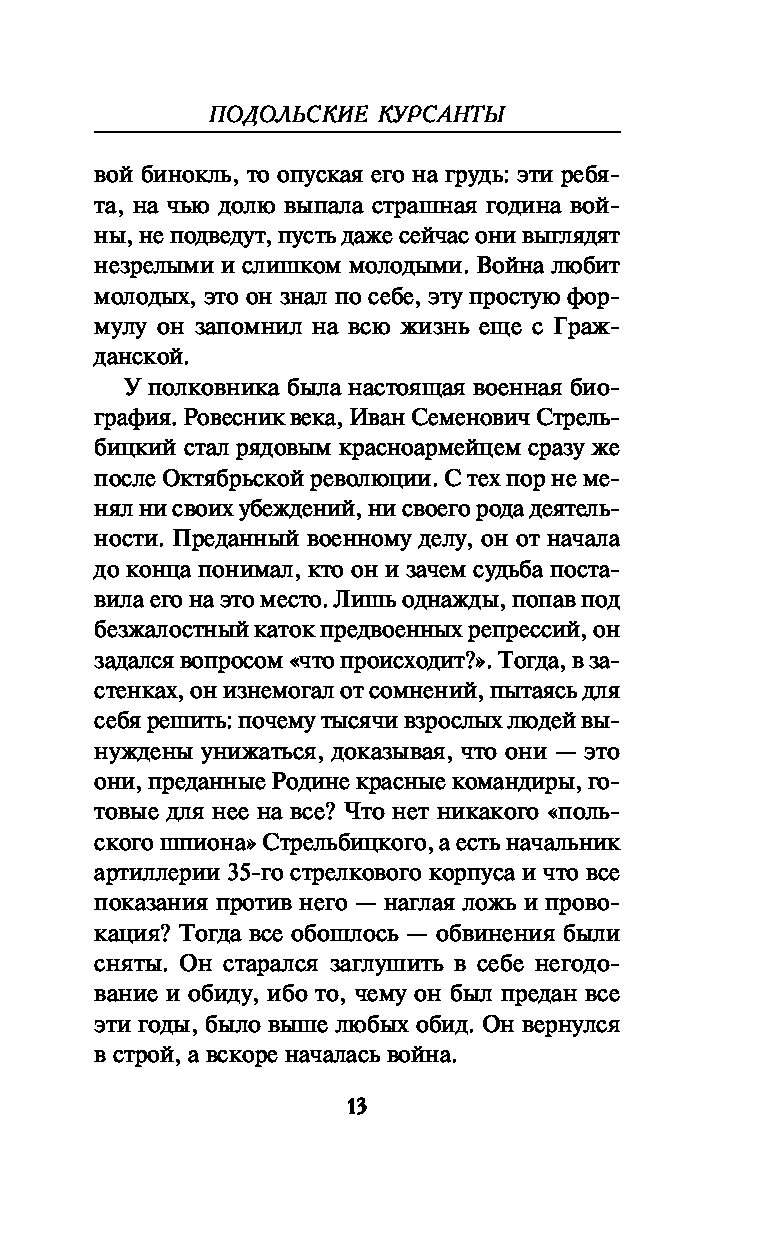 ПОДОЛЬСКИЕ КУРСАНТЫ

вой бинокль, то опуская его на грудь: эти ребята, на чью долю выпала страшная година войны, не подведут, пусть даже сейчас они выглядят незрелыми и слишком молодыми. Война любит молодых, это он знал по себе, эту простую формулу он запомнил на всю жизнь еще с Гражданской.

У полковника была настоящая военная биография. Ровесник века, Иван Семенович Стрельбицкий стал рядовым красноармейцем сразу же после Октябрьской революции. С тех пор не менял ни своих убеждений, ни своего рода деятельности. Преданный военному делу, он от начала до конца понимал, кто он и зачем судьба поставила его на это место. Лишь однажды, попав под безжалостный каток предвоенных репрессий, он задался вопросом «что происходит?». Тогда, в застенках, он изнемогал от сомнений, пытаясь для себя решить: почему тысячи взрослых людей вынуждены унижаться, доказывая, что они — это они, преданные Родине красные командиры, готовые для нее на все? Что нет никакого «польского шпиона» Стрельбицкого, а есть начальник артиллерии 35-го стрелкового корпуса и что все показания против него — наглая ложь и провокация? Тогда все обошлось — обвинения были сняты. Он старался заглушить в себе негодование и обиду, ибо то, чему он был предан все эти годы, было выше любых обид. Он вернулся в строй, а вскоре началась война.

13